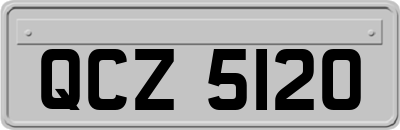 QCZ 5120